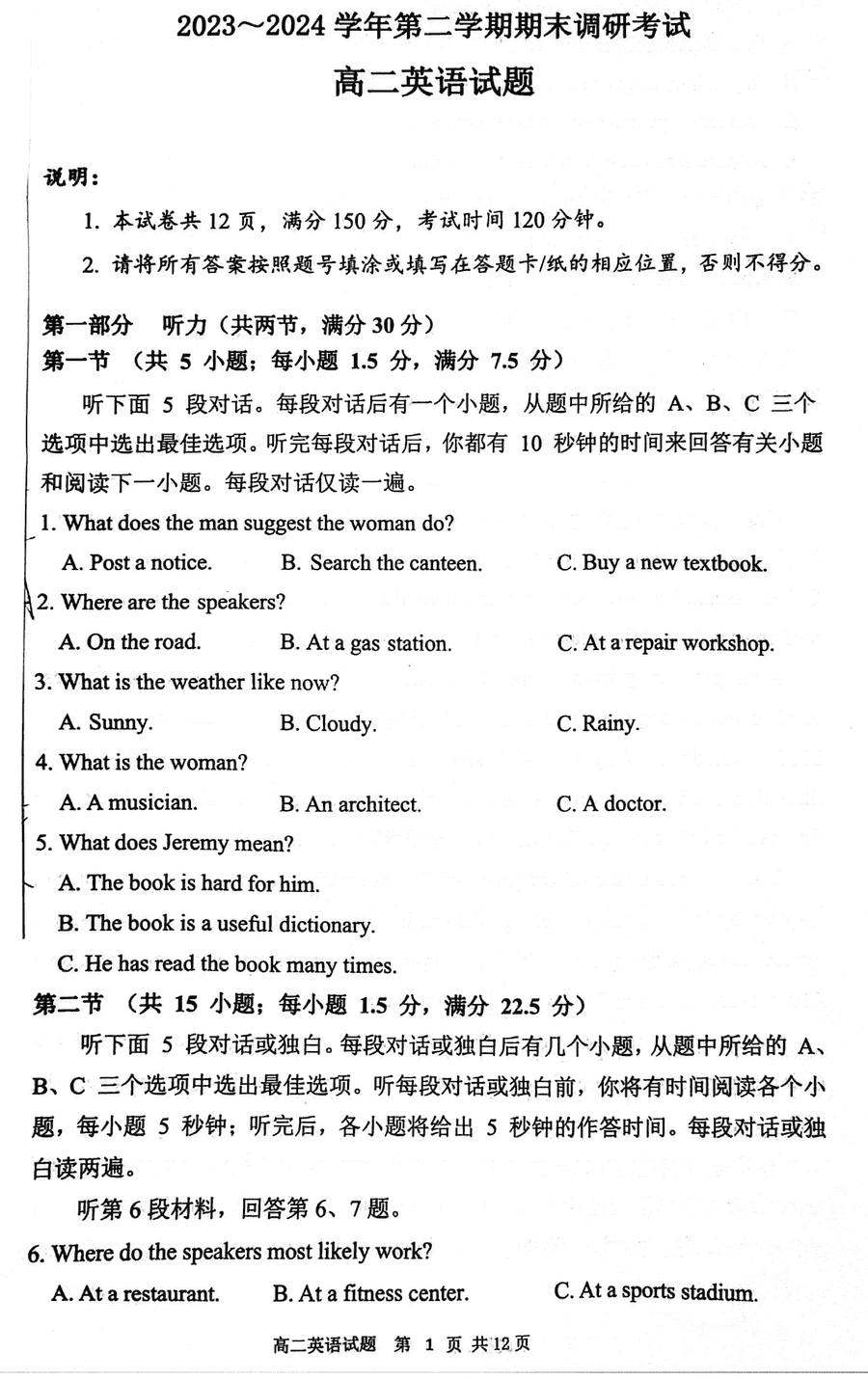 2023～2024 学年第二学期期末调研考试

高二英语试题

说明：

1. 本试卷共 12 页，满分 150 分，考试时间 120 分钟。

2. 请将所有答案按照题号填涂或填写在答题卡/纸的相应位置，否则不得分。

第一部分　听力（共两节，满分 30 分）

第一节 （共 5 小题；每小题 1.5 分，满分 7.5 分）

听下面 5 段对话。每段对话后有一个小题，从题中所给的 A、B、C 三个选项中选出最佳选项。听完每段对话后，你都有 10 秒钟的时间来回答有关小题和阅读下一小题。每段对话仅读一遍。

1. What does the man suggest the woman do?

A. Post a notice.　B. Search the canteen.　C. Buy a new textbook.

2. Where are the speakers?

A. On the road.　B. At a gas station.　C. At a repair workshop.

3. What is the weather like now?

A. Sunny.　B. Cloudy.　C. Rainy.

4. What is the woman?

A. A musician.　B. An architect.　C. A doctor.

5. What does Jeremy mean?

A. The book is hard for him.

B. The book is a useful dictionary.

C. He has read the book many times.

第二节 （共 15 小题；每小题 1.5 分，满分 22.5 分）

听下面 5 段对话或独白。每段对话或独白后有几个小题，从题中所给的 A、B、C 三个选项中选出最佳选项。听每段对话或独白前，你将有时间阅读各个小题，每小题 5 秒钟；听完后，各小题将给出 5 秒钟的作答时间。每段对话或独白读两遍。

听第 6 段材料，回答第 6、7 题。

6. Where do the speakers most likely work?

A. At a restaurant.　B. At a fitness center.　C. At a sports stadium.

高二英语试题　第 1 页 共 12 页